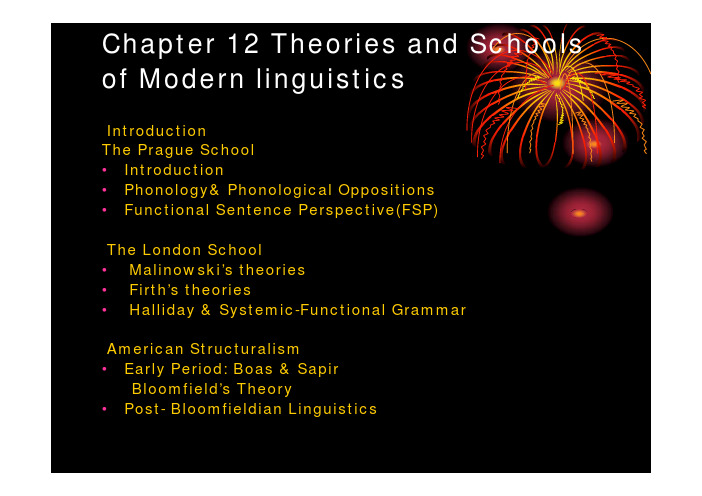 Chapter 12 Theories and Schools of Modern linguistics

Introduction
The Prague School
• Introduction
• Phonology& Phonological Oppositions
• Functional Sentence Perspective(FSP)

The London School
• Malinowski's theories
• Firth's theories
• Halliday & Systemic-Functional Grammar

American Structuralism
• Early Period: Boas & Sapir
Bloomfield's Theory
• Post- Bloomfieldian Linguistics